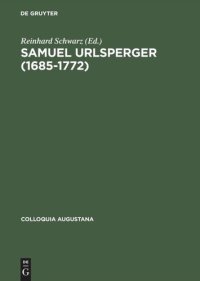 DE GRUYTER

Reinhard Schwarz (Ed.)

SAMUEL URLSPERGER (1685-1772)

COLLOQUIA AUGUSTANA

DE G